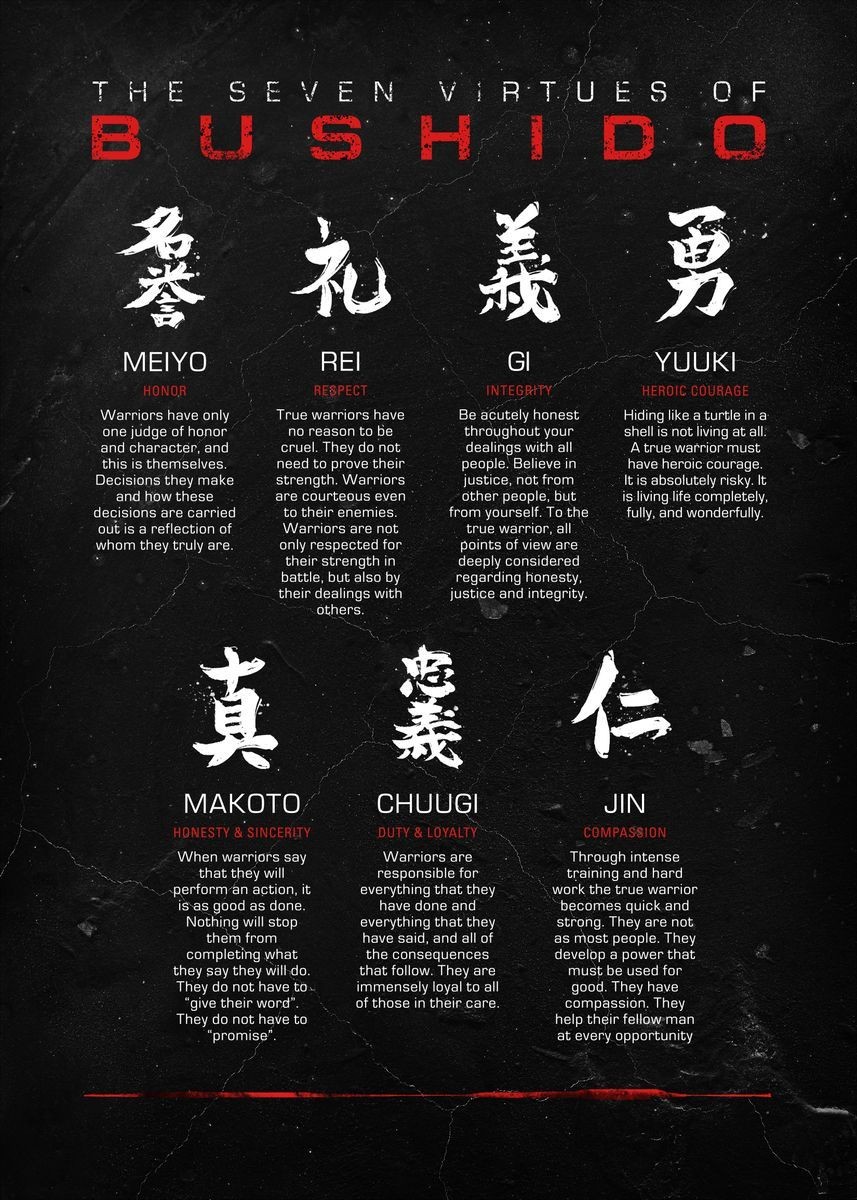 THE SEVEN VIRTUES OF
BUSHIDO

名誉
MEIYO
HONOR
Warriors have only one judge of honor and character, and this is themselves. Decisions they make and how these decisions are carried out is a reflection of whom they truly are.

礼
REI
RESPECT
True warriors have no reason to be cruel. They do not need to prove their strength. Warriors are courteous even to their enemies. Warriors are not only respected for their strength in battle, but also by their dealings with others.

義
GI
INTEGRITY
Be acutely honest throughout your dealings with all people. Believe in justice, not from other people, but from yourself. To the true warrior, all points of view are deeply considered regarding honesty, justice and integrity.

勇
YUUKI
HEROIC COURAGE
Hiding like a turtle in a shell is not living at all. A true warrior must have heroic courage. It is absolutely risky. It is living life completely, fully, and wonderfully.

真
MAKOTO
HONESTY & SINCERITY
When warriors say that they will perform an action, it is as good as done. Nothing will stop them from completing what they say they will do. They do not have to "give their word". They do not have to "promise".

忠義
CHUUGI
DUTY & LOYALTY
Warriors are responsible for everything that they have done and everything that they have said, and all of the consequences that follow. They are immensely loyal to all of those in their care.

仁
JIN
COMPASSION
Through intense training and hard work the true warrior becomes quick and strong. They are not as most people. They develop a power that must be used for good. They have compassion. They help their fellow man at every opportunity